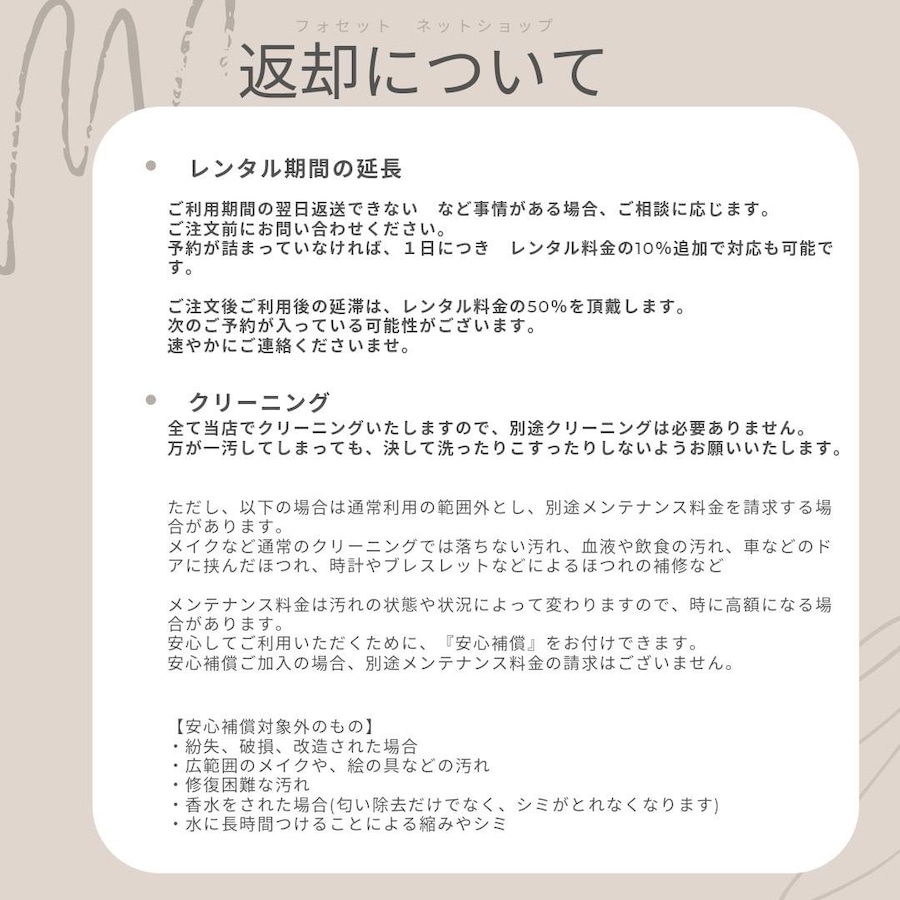 フォセット　ネットショップ

返却について

• レンタル期間の延長

ご利用期間の翌日返送できない　など事情がある場合、ご相談に応じます。
ご注文前にお問い合わせください。
予約が詰まっていなければ、１日につき　レンタル料金の10％追加で対応も可能です。

ご注文後ご利用後の延滞は、レンタル料金の50％を頂戴します。
次のご予約が入っている可能性がございます。
速やかにご連絡くださいませ。

• クリーニング

全て当店でクリーニングいたしますので、別途クリーニングは必要ありません。
万が一汚してしまっても、決して洗ったりこすったりしないようお願いいたします。

ただし、以下の場合は通常利用の範囲外とし、別途メンテナンス料金を請求する場合があります。
メイクなど通常のクリーニングでは落ちない汚れ、血液や飲食の汚れ、車などのドアに挟んだほつれ、時計やブレスレットなどによるほつれの補修など

メンテナンス料金は汚れの状態や状況によって変わりますので、時に高額になる場合があります。
安心してご利用いただくために、『安心補償』をお付けできます。
安心補償ご加入の場合、別途メンテナンス料金の請求はございません。

【安心補償対象外のもの】
・紛失、破損、改造された場合
・広範囲のメイクや、絵の具などの汚れ
・修復困難な汚れ
・香水をされた場合(匂い除去だけでなく、シミがとれなくなります)
・水に長時間つけることによる縮みやシミ